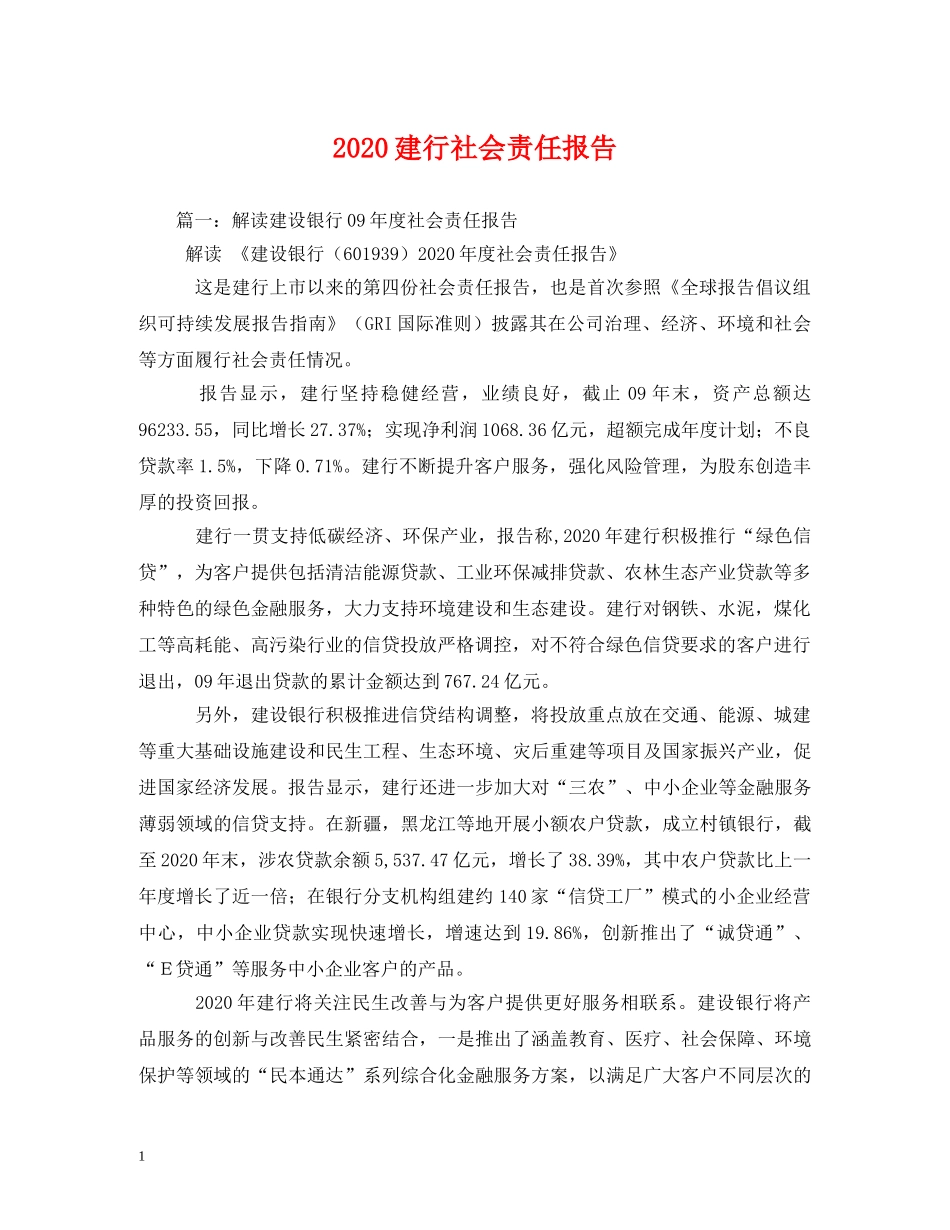 2020建行社会责任报告

篇一：解读建设银行09年度社会责任报告

解读 《建设银行（601939）2020年度社会责任报告》

这是建行上市以来的第四份社会责任报告，也是首次参照《全球报告倡议组织可持续发展报告指南》（GRI国际准则）披露其在公司治理、经济、环境和社会等方面履行社会责任情况。

报告显示，建行坚持稳健经营，业绩良好，截止09年末，资产总额达96233.55，同比增长27.37%；实现净利润1068.36亿元，超额完成年度计划；不良贷款率1.5%，下降0.71%。建行不断提升客户服务，强化风险管理，为股东创造丰厚的投资回报。

建行一贯支持低碳经济、环保产业，报告称,2020年建行积极推行“绿色信贷”，为客户提供包括清洁能源贷款、工业环保减排贷款、农林生态产业贷款等多种特色的绿色金融服务，大力支持环境建设和生态建设。建行对钢铁、水泥，煤化工等高耗能、高污染行业的信贷投放严格调控，对不符合绿色信贷要求的客户进行退出，09年退出贷款的累计金额达到767.24亿元。

另外，建设银行积极推进信贷结构调整，将投放重点放在交通、能源、城建等重大基础设施建设和民生工程、生态环境、灾后重建等项目及国家振兴产业，促进国家经济发展。报告显示，建行还进一步加大对“三农”、中小企业等金融服务薄弱领域的信贷支持。在新疆，黑龙江等地开展小额农户贷款，成立村镇银行，截至2020年末，涉农贷款余额5,537.47亿元，增长了38.39%，其中农户贷款比上一年度增长了近一倍；在银行分支机构组建约140家“信贷工厂”模式的小企业经营中心，中小企业贷款实现快速增长，增速达到19.86%，创新推出了“诚贷通”、“E贷通”等服务中小企业客户的产品。

2020年建行将关注民生改善与为客户提供更好服务相联系。建设银行将产品服务的创新与改善民生紧密结合，一是推出了涵盖教育、医疗、社会保障、环境保护等领域的“民本通达”系列综合化金融服务方案，以满足广大客户不同层次的

1